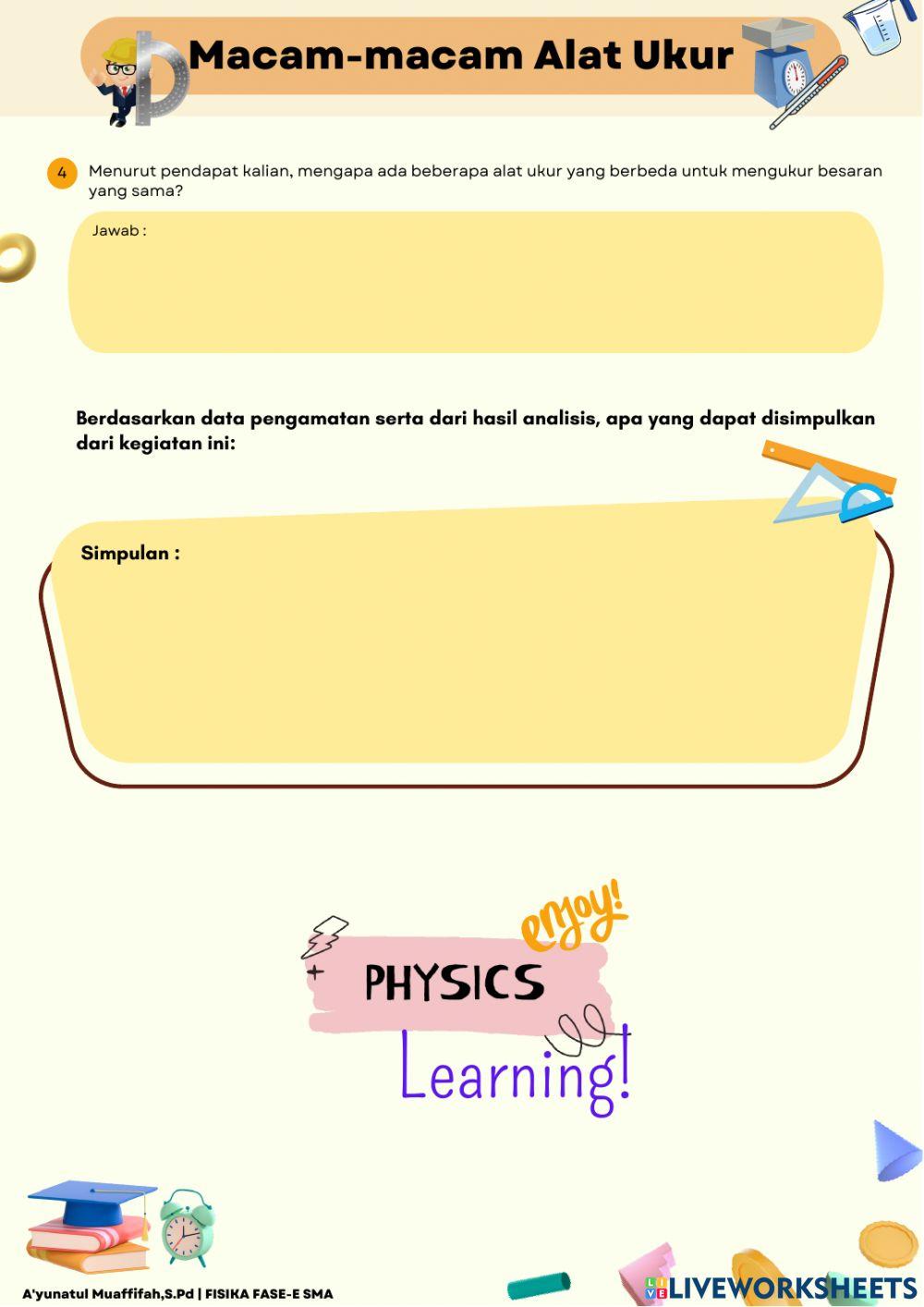 Macam-macam Alat Ukur

4 Menurut pendapat kalian, mengapa ada beberapa alat ukur yang berbeda untuk mengukur besaran yang sama?

Jawab :

Berdasarkan data pengamatan serta dari hasil analisis, apa yang dapat disimpulkan dari kegiatan ini:

Simpulan :

enjoy!
PHYSICS
Learning!

A'yunatul Muaffifah,S.Pd | FISIKA FASE-E SMA

LIVEWORKSHEETS